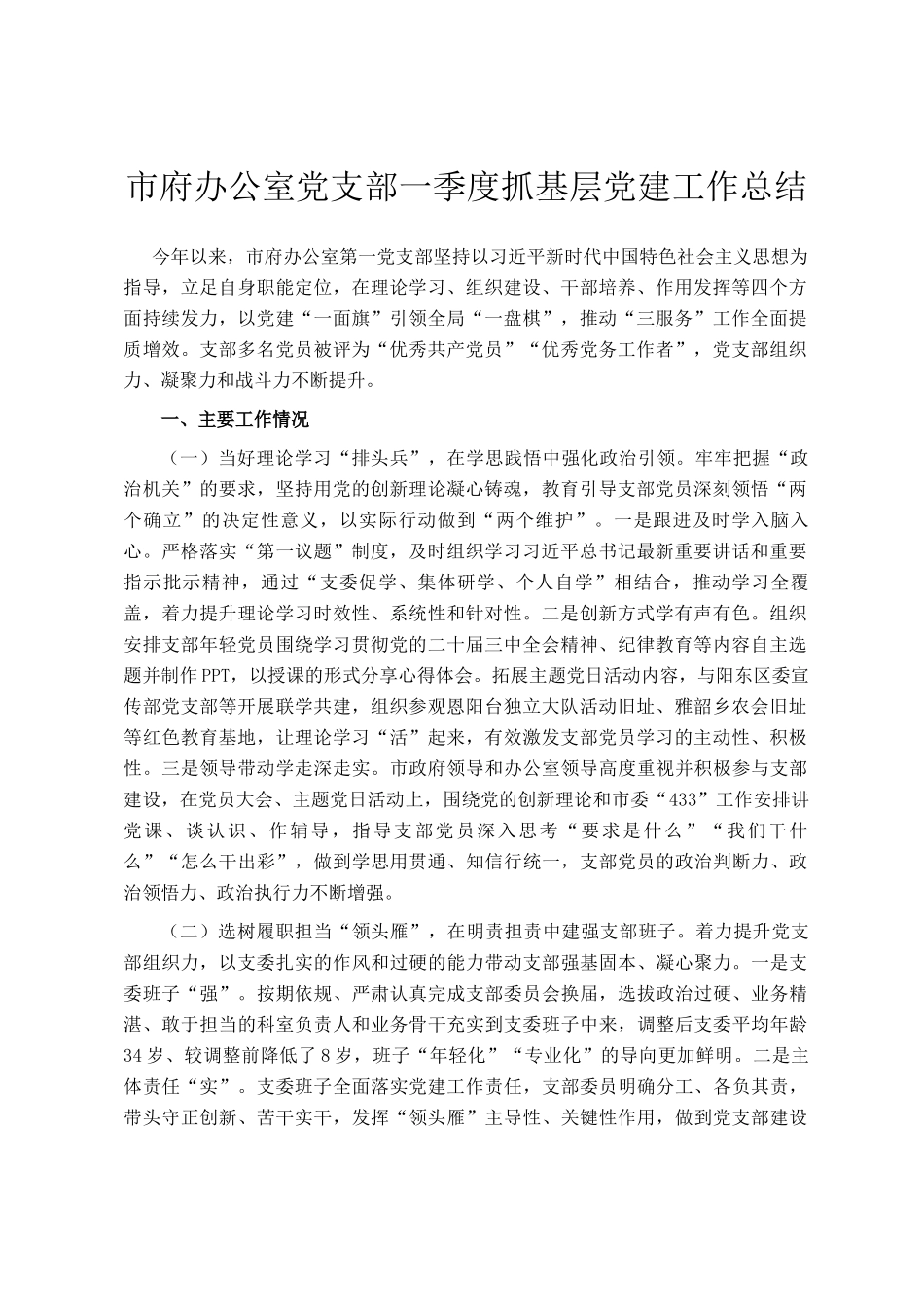 市府办公室党支部一季度抓基层党建工作总结

今年以来，市府办公室第一党支部坚持以习近平新时代中国特色社会主义思想为指导，立足自身职能定位，在理论学习、组织建设、干部培养、作用发挥等四个方面持续发力，以党建“一面旗”引领全局“一盘棋”，推动“三服务”工作全面提质增效。支部多名党员被评为“优秀共产党员”“优秀党务工作者”，党支部组织力、凝聚力和战斗力不断提升。

一、主要工作情况

（一）当好理论学习“排头兵”，在学思践悟中强化政治引领。牢牢把握“政治机关”的要求，坚持用党的创新理论凝心铸魂，教育引导支部党员深刻领悟“两个确立”的决定性意义，以实际行动做到“两个维护”。一是跟进及时学入脑入心。严格落实“第一议题”制度，及时组织学习习近平总书记最新重要讲话和重要指示批示精神，通过“支委促学、集体研学、个人自学”相结合，推动学习全覆盖，着力提升理论学习时效性、系统性和针对性。二是创新方式学有声有色。组织安排支部年轻党员围绕学习贯彻党的二十届三中全会精神、纪律教育等内容自主选题并制作PPT，以授课的形式分享心得体会。拓展主题党日活动内容，与阳东区委宣传部党支部等开展联学共建，组织参观恩阳台独立大队活动旧址、雅韶乡农会旧址等红色教育基地，让理论学习“活”起来，有效激发支部党员学习的主动性、积极性。三是领导带动学走深走实。市政府领导和办公室领导高度重视并积极参与支部建设，在党员大会、主题党日活动上，围绕党的创新理论和市委“433”工作安排讲党课、谈认识、作辅导，指导支部党员深入思考“要求是什么”“我们干什么”“怎么干出彩”，做到学思用贯通、知信行统一，支部党员的政治判断力、政治领悟力、政治执行力不断增强。

（二）选树履职担当“领头雁”，在明责担责中建强支部班子。着力提升党支部组织力，以支委扎实的作风和过硬的能力带动支部强基固本、凝心聚力。一是支委班子“强”。按期依规、严肃认真完成支部委员会换届，选拔政治过硬、业务精湛、敢于担当的科室负责人和业务骨干充实到支委班子中来，调整后支委平均年龄34岁、较调整前降低了8岁，班子“年轻化”“专业化”的导向更加鲜明。二是主体责任“实”。支委班子全面落实党建工作责任，支部委员明确分工、各负其责，带头守正创新、苦干实干，发挥“领头雁”主导性、关键性作用，做到党支部建设